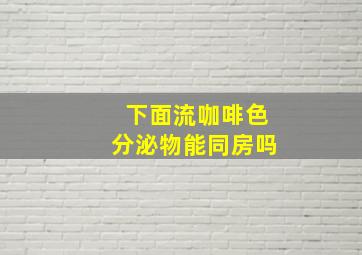 下面流咖啡色
分泌物能同房吗